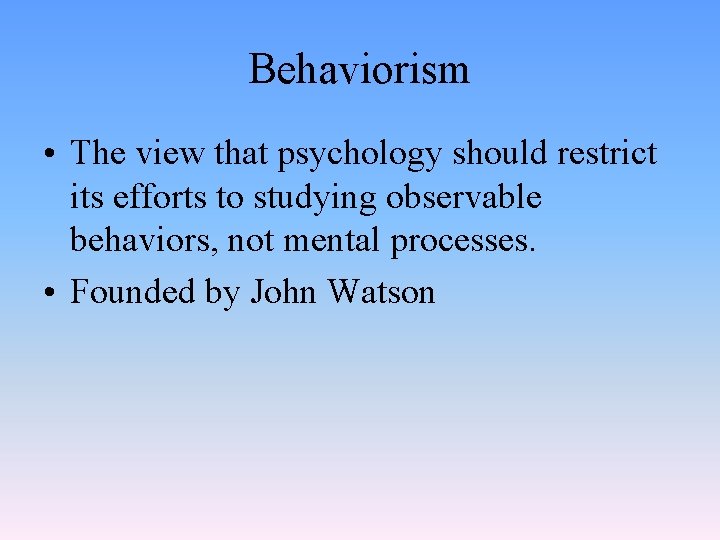 Behaviorism

• The view that psychology should restrict its efforts to studying observable behaviors, not mental processes.

• Founded by John Watson